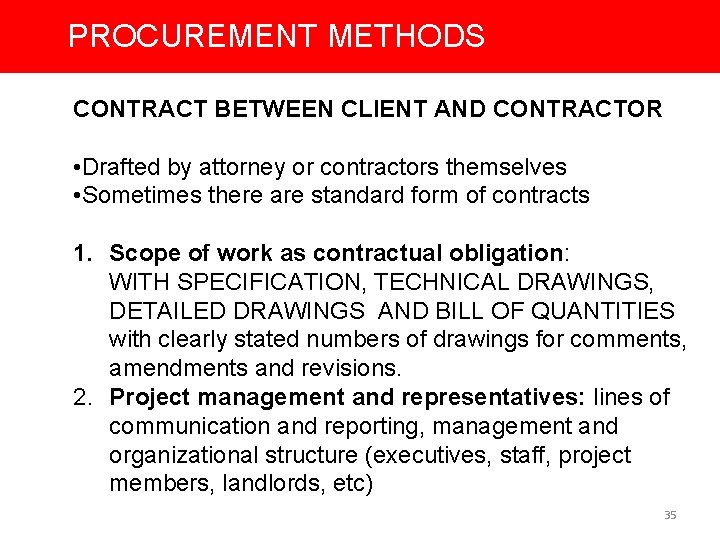 PROCUREMENT METHODS

CONTRACT BETWEEN CLIENT AND CONTRACTOR

•Drafted by attorney or contractors themselves
•Sometimes there are standard form of contracts

1. Scope of work as contractual obligation: WITH SPECIFICATION, TECHNICAL DRAWINGS, DETAILED DRAWINGS AND BILL OF QUANTITIES with clearly stated numbers of drawings for comments, amendments and revisions.
2. Project management and representatives: lines of communication and reporting, management and organizational structure (executives, staff, project members, landlords, etc)

35